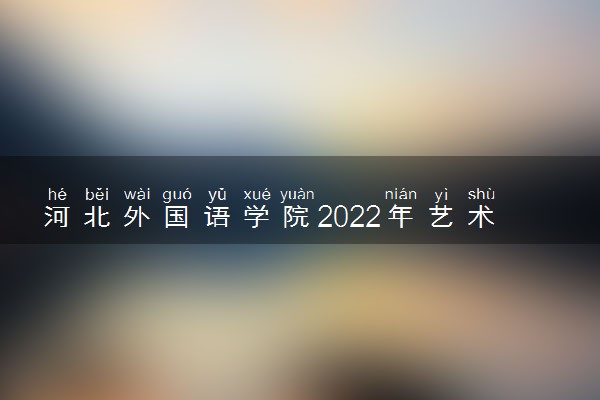 hé běi wài guó yǔ xué yuàn nián yì shù
河北外国语学院2022年艺术